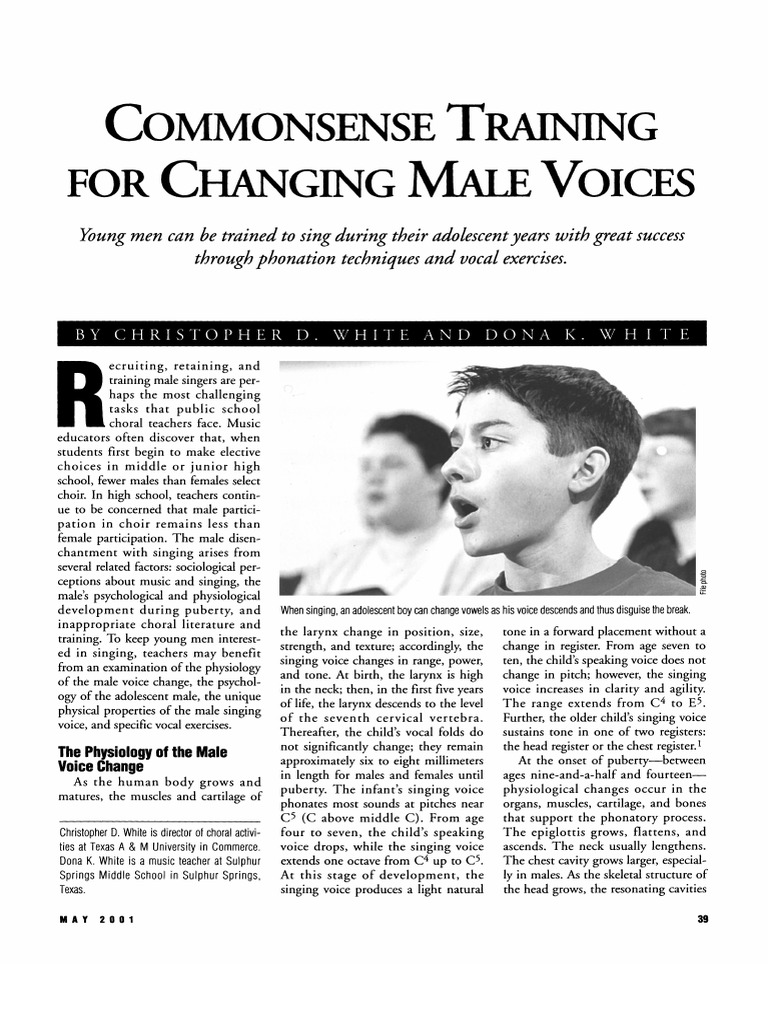 COMMONSENSE TRAINING FOR CHANGING MALE VOICES

Young men can be trained to sing during their adolescent years with great success through phonation techniques and vocal exercises.

BY CHRISTOPHER D. WHITE AND DONA K. WHITE

Recruiting, retaining, and training male singers are perhaps the most challenging tasks that public school choral teachers face. Music educators often discover that, when students first begin to make elective choices in middle or junior high school, fewer males than females select choir. In high school, teachers continue to be concerned that male participation in choir remains less than female participation. The male disenchantment with singing arises from several related factors: sociological perceptions about music and singing, the male's psychological and physiological development during puberty, and inappropriate choral literature and training. To keep young men interested in singing, teachers may benefit from an examination of the physiology of the male voice change, the psychology of the adolescent male, the unique physical properties of the male singing voice, and specific vocal exercises.

The Physiology of the Male Voice Change

As the human body grows and matures, the muscles and cartilage of

Christopher D. White is director of choral activities at Texas A & M University in Commerce. Dona K. White is a music teacher at Sulphur Springs Middle School in Sulphur Springs, Texas.

File photo

When singing, an adolescent boy can change vowels as his voice descends and thus disguise the break.

the larynx change in position, size, strength, and texture; accordingly, the singing voice changes in range, power, and tone. At birth, the larynx is high in the neck; then, in the first five years of life, the larynx descends to the level of the seventh cervical vertebra. Thereafter, the child's vocal folds do not significantly change; they remain approximately six to eight millimeters in length for males and females until puberty. The infant's singing voice phonates most sounds at pitches near $C^5$ (C above middle C). From age four to seven, the child's speaking voice drops, while the singing voice extends one octave from $C^4$ up to $C^5$. At this stage of development, the singing voice produces a light natural tone in a forward placement without a change in register. From age seven to ten, the child's speaking voice does not change in pitch; however, the singing voice increases in clarity and agility. The range extends from $C^4$ to $E^5$. Further, the older child's singing voice sustains tone in one of two registers: the head register or the chest register.$^1$

At the onset of puberty—between ages nine-and-a-half and fourteen—physiological changes occur in the organs, muscles, cartilage, and bones that support the phonatory process. The epiglottis grows, flattens, and ascends. The neck usually lengthens. The chest cavity grows larger, especially in males. As the skeletal structure of the head grows, the resonating cavities

MAY 2001

39